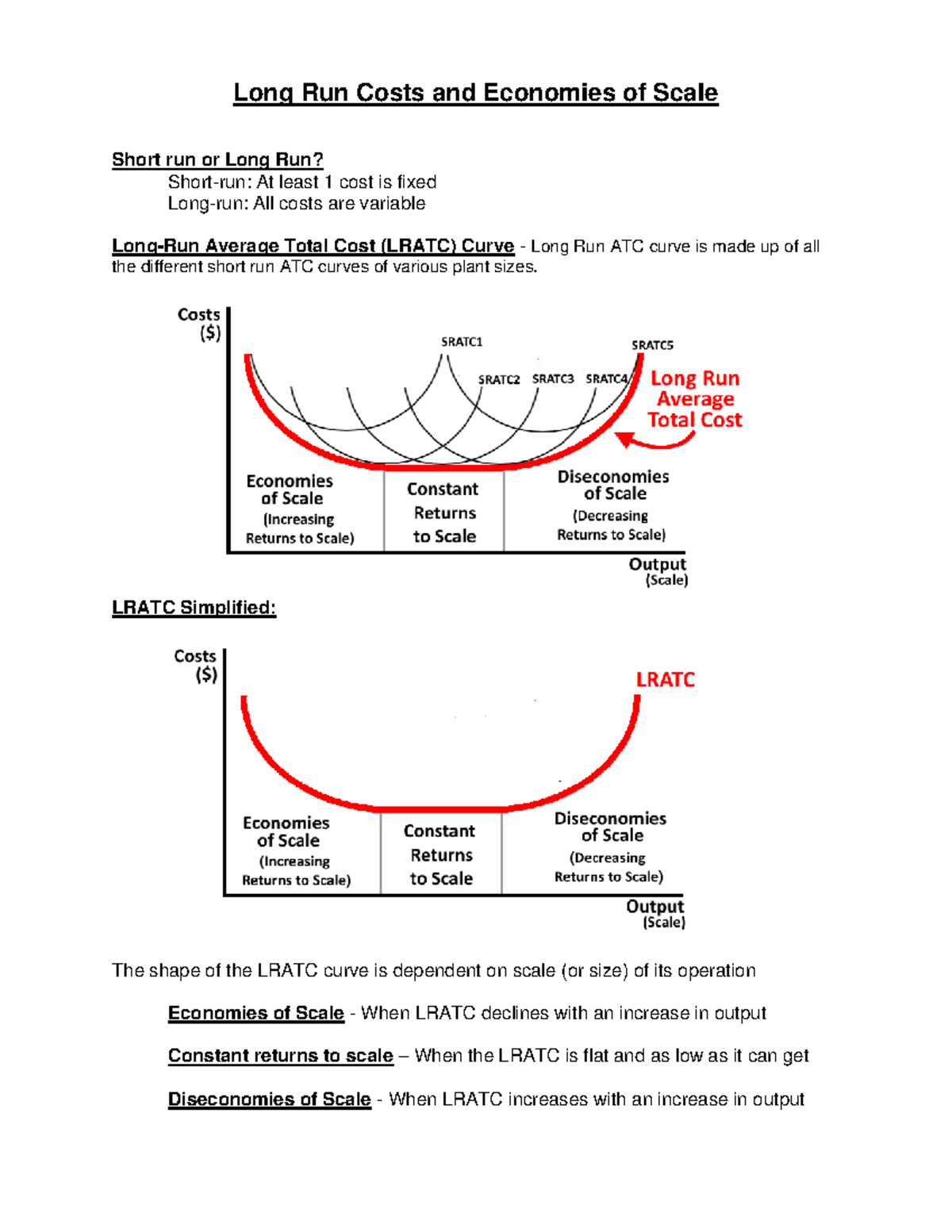 Long Run Costs and Economies of Scale

Short run or Long Run?
Short-run: At least 1 cost is fixed
Long-run: All costs are variable

Long-Run Average Total Cost (LRATC) Curve - Long Run ATC curve is made up of all the different short run ATC curves of various plant sizes.

Costs ($)
SRATC1
SRATC2
SRATC3
SRATC4
SRATC5
Long Run Average Total Cost
Economies of Scale (Increasing Returns to Scale)
Constant Returns to Scale
Diseconomies of Scale (Decreasing Returns to Scale)
Output (Scale)

LRATC Simplified:

Costs ($)
LRATC
Economies of Scale (Increasing Returns to Scale)
Constant Returns to Scale
Diseconomies of Scale (Decreasing Returns to Scale)
Output (Scale)

The shape of the LRATC curve is dependent on scale (or size) of its operation

Economies of Scale - When LRATC declines with an increase in output

Constant returns to scale – When the LRATC is flat and as low as it can get

Diseconomies of Scale - When LRATC increases with an increase in output